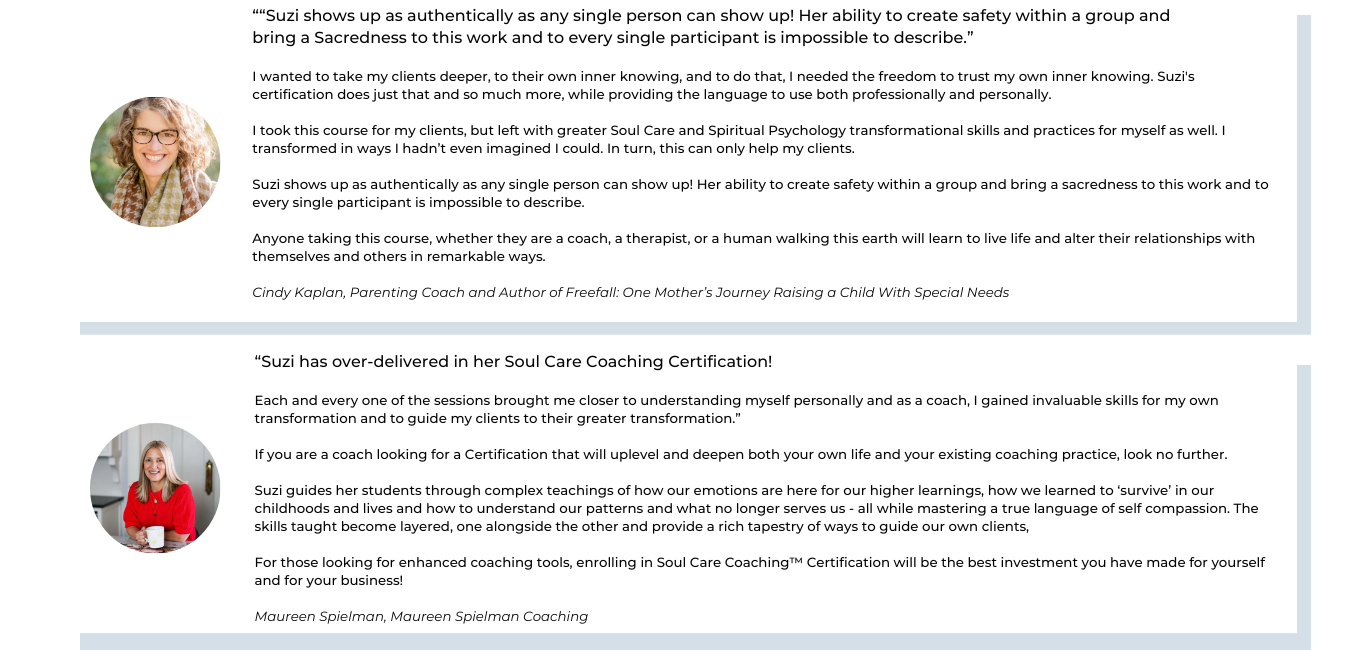 ““Suzi shows up as authentically as any single person can show up! Her ability to create safety within a group and bring a Sacredness to this work and to every single participant is impossible to describe.”

I wanted to take my clients deeper, to their own inner knowing, and to do that, I needed the freedom to trust my own inner knowing. Suzi's certification does just that and so much more, while providing the language to use both professionally and personally.

I took this course for my clients, but left with greater Soul Care and Spiritual Psychology transformational skills and practices for myself as well. I transformed in ways I hadn’t even imagined I could. In turn, this can only help my clients.

Suzi shows up as authentically as any single person can show up! Her ability to create safety within a group and bring a sacredness to this work and to every single participant is impossible to describe.

Anyone taking this course, whether they are a coach, a therapist, or a human walking this earth will learn to live life and alter their relationships with themselves and others in remarkable ways.

Cindy Kaplan, Parenting Coach and Author of Freefall: One Mother’s Journey Raising a Child With Special Needs

“Suzi has over-delivered in her Soul Care Coaching Certification!

Each and every one of the sessions brought me closer to understanding myself personally and as a coach, I gained invaluable skills for my own transformation and to guide my clients to their greater transformation.”

If you are a coach looking for a Certification that will uplevel and deepen both your own life and your existing coaching practice, look no further.

Suzi guides her students through complex teachings of how our emotions are here for our higher learnings, how we learned to ‘survive’ in our childhoods and lives and how to understand our patterns and what no longer serves us - all while mastering a true language of self compassion. The skills taught become layered, one alongside the other and provide a rich tapestry of ways to guide our own clients,

For those looking for enhanced coaching tools, enrolling in Soul Care Coaching™ Certification will be the best investment you have made for yourself and for your business!

Maureen Spielman, Maureen Spielman Coaching